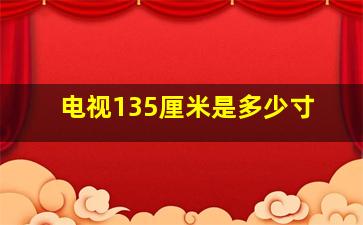 电视135厘米是多少寸